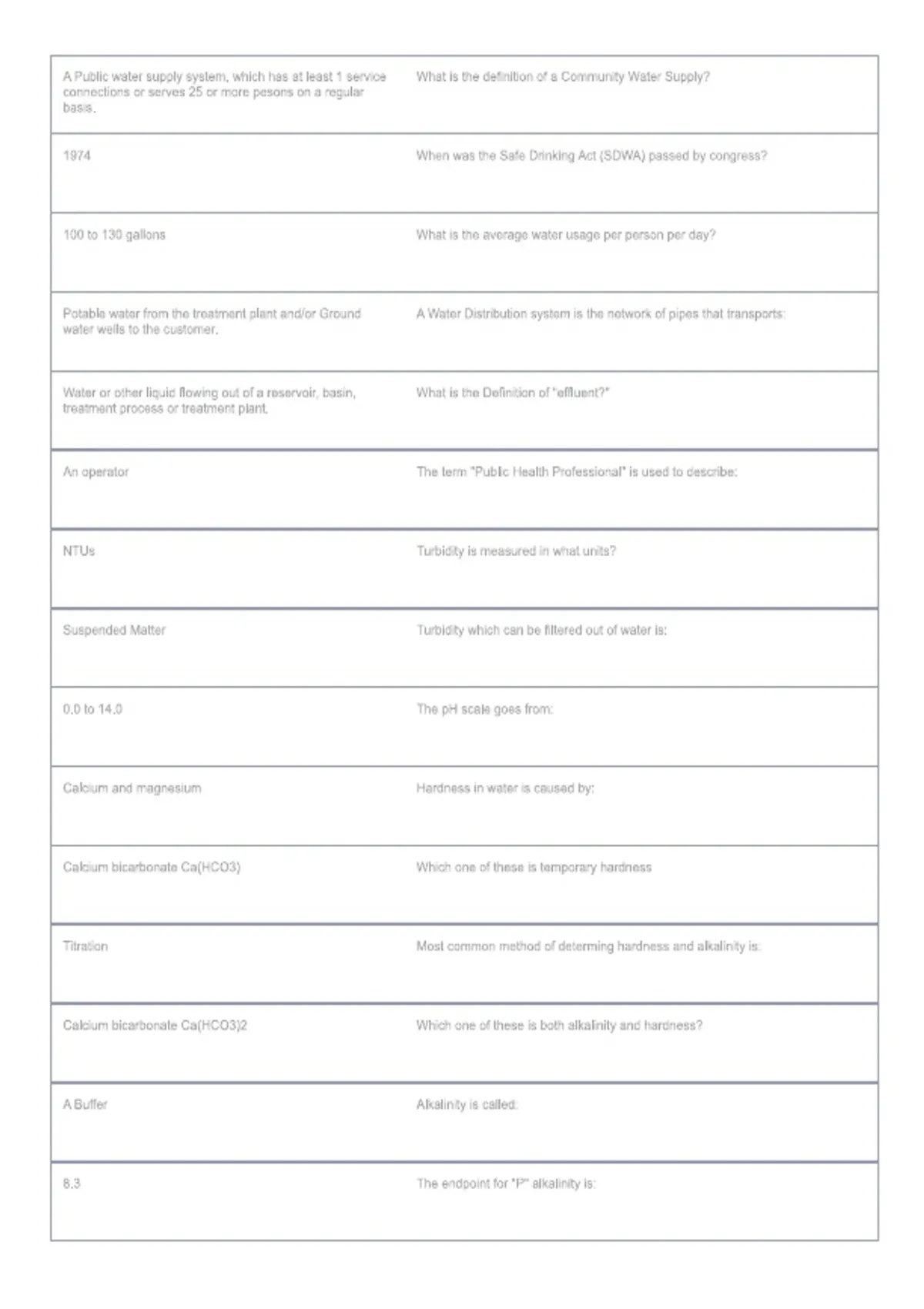 | A Public water supply system, which has at least 1 service connections or serves 25 or more pesons on a regular basis. | What is the definition of a Community Water Supply? |
|---|---|
| 1974 | When was the Safe Drinking Act (SDWA) passed by congress? |
| 100 to 130 gallons | What is the average water usage per person per day? |
| Potable water from the treatment plant and/or Ground water wells to the customer. | A Water Distribution system is the network of pipes that transports: |
| Water or other liquid flowing out of a reservoir, basin, treatment process or treatment plant. | What is the Definition of "effluent?" |
| An operator | The term "Public Health Professional" is used to describe: |
| NTUs | Turbidity is measured in what units? |
| Suspended Matter | Turbidity which can be filtered out of water is: |
| 0.0 to 14.0 | The pH scale goes from: |
| Calcium and magnesium | Hardness in water is caused by: |
| Calcium bicarbonate Ca(HCO3) | Which one of these is temporary hardness |
| Titration | Most common method of determing hardness and alkalinity is: |
| Calcium bicarbonate Ca(HCO3)2 | Which one of these is both alkalinity and hardness? |
| A Buffer | Alkalinity is called: |
| 8.3 | The endpoint for "P" alkalinity is: |